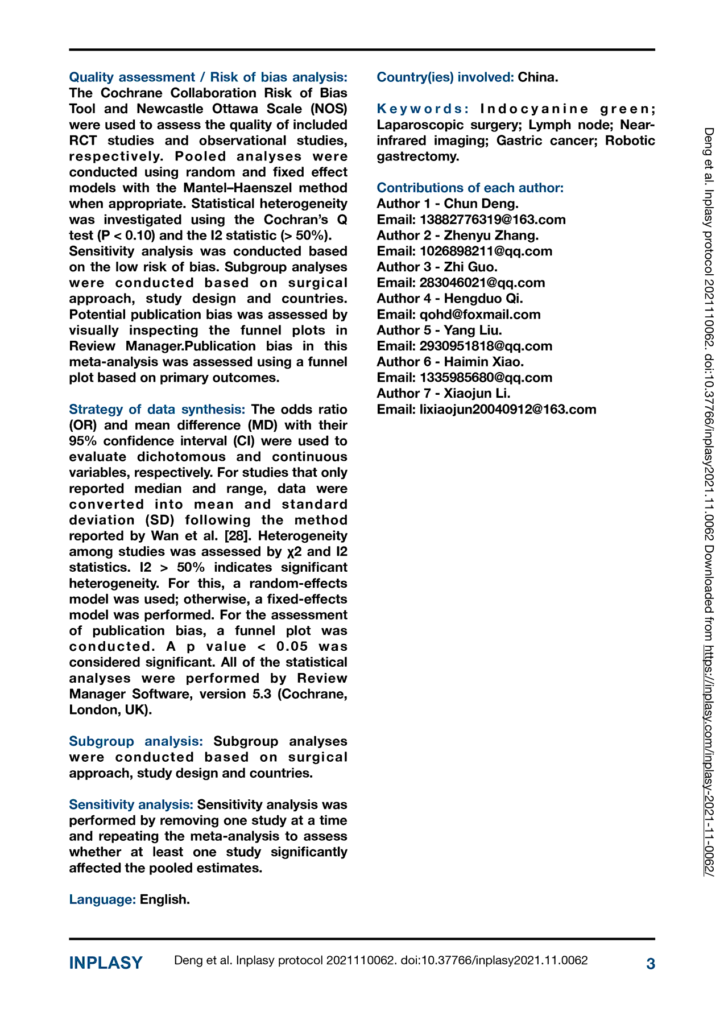 Quality assessment / Risk of bias analysis: The Cochrane Collaboration Risk of Bias Tool and Newcastle Ottawa Scale (NOS) were used to assess the quality of included RCT studies and observational studies, respectively. Pooled analyses were conducted using random and fixed effect models with the Mantel–Haenszel method when appropriate. Statistical heterogeneity was investigated using the Cochran's Q test (P < 0.10) and the I2 statistic (> 50%). Sensitivity analysis was conducted based on the low risk of bias. Subgroup analyses were conducted based on surgical approach, study design and countries. Potential publication bias was assessed by visually inspecting the funnel plots in Review Manager.Publication bias in this meta-analysis was assessed using a funnel plot based on primary outcomes.

Strategy of data synthesis: The odds ratio (OR) and mean difference (MD) with their 95% confidence interval (CI) were used to evaluate dichotomous and continuous variables, respectively. For studies that only reported median and range, data were converted into mean and standard deviation (SD) following the method reported by Wan et al. [28]. Heterogeneity among studies was assessed by χ2 and I2 statistics. I2 > 50% indicates significant heterogeneity. For this, a random-effects model was used; otherwise, a fixed-effects model was performed. For the assessment of publication bias, a funnel plot was conducted. A p value < 0.05 was considered significant. All of the statistical analyses were performed by Review Manager Software, version 5.3 (Cochrane, London, UK).

Subgroup analysis: Subgroup analyses were conducted based on surgical approach, study design and countries.

Sensitivity analysis: Sensitivity analysis was performed by removing one study at a time and repeating the meta-analysis to assess whether at least one study significantly affected the pooled estimates.

Language: English.

Country(ies) involved: China.

Keywords: Indocyanine green; Laparoscopic surgery; Lymph node; Near-infrared imaging; Gastric cancer; Robotic gastrectomy.

Contributions of each author:
Author 1 - Chun Deng.
Email: 13882776319@163.com
Author 2 - Zhenyu Zhang.
Email: 1026898211@qq.com
Author 3 - Zhi Guo.
Email: 283046021@qq.com
Author 4 - Hengduo Qi.
Email: qohd@foxmail.com
Author 5 - Yang Liu.
Email: 2930951818@qq.com
Author 6 - Haimin Xiao.
Email: 1335985680@qq.com
Author 7 - Xiaojun Li.
Email: lixiaojun20040912@163.com

Deng et al. Inplasy protocol 2021110062. doi:10.37766/inplasy2021.11.0062 Downloaded from https://inplasy.com/inplasy-2021-11-0062/

INPLASY Deng et al. Inplasy protocol 2021110062. doi:10.37766/inplasy2021.11.0062 3